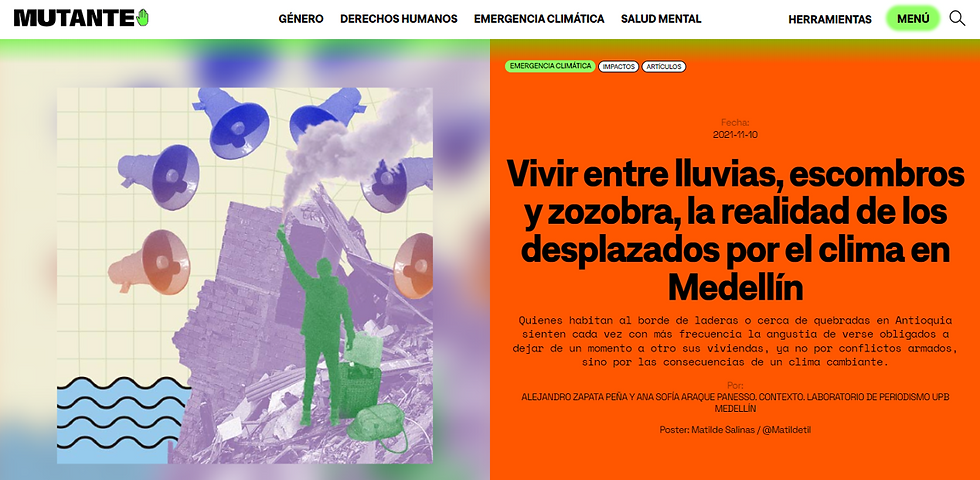 MUTANTE

GÉNERO DERECHOS HUMANOS EMERGENCIA CLIMÁTICA SALUD MENTAL

HERRAMIENTAS MENÚ

EMERGENCIA CLIMÁTICA IMPACTOS ARTÍCULOS

Fecha:
2021-11-10

Vivir entre lluvias, escombros y zozobra, la realidad de los desplazados por el clima en Medellín

Quienes habitan al borde de laderas o cerca de quebradas en Antioquia sienten cada vez con más frecuencia la angustia de verse obligados a dejar de un momento a otro sus viviendas, ya no por conflictos armados, sino por las consecuencias de un clima cambiante.

Por:
ALEJANDRO ZAPATA PEÑA Y ANA SOFÍA ARAQUE PANESSO. CONTEXTO. LABORATORIO DE PERIODISMO UPB MEDELLÍN

Poster: Matilde Salinas / @Matildetil